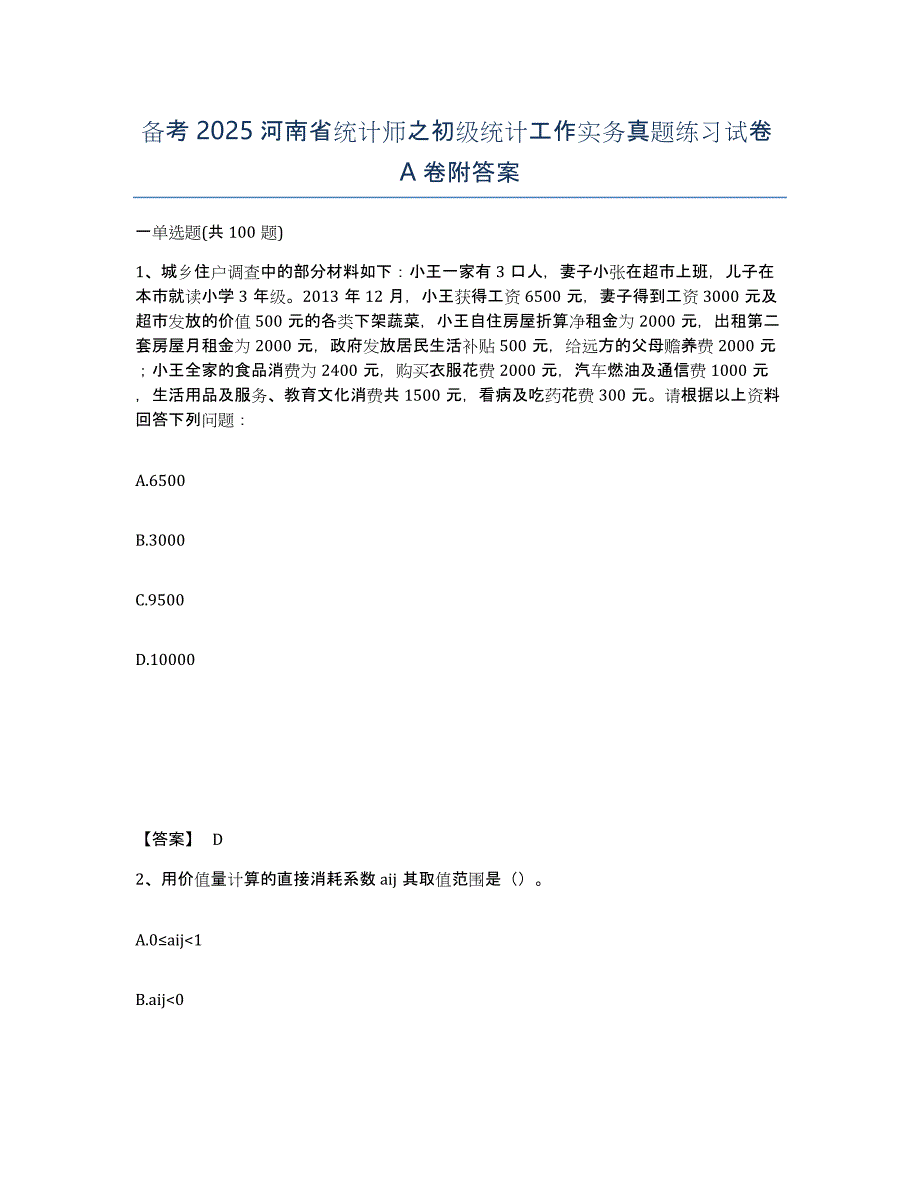 备考 2025 河南省统计师之初级统计工作实务真题练习试卷 A 卷附答案

一单选题(共 100 题)

1、城乡住户调查中的部分材料如下：小王一家有 3 口人，妻子小张在超市上班，儿子在本市就读小学 3 年级。2013 年 12 月，小王获得工资 6500 元，妻子得到工资 3000 元及超市发放的价值 500 元的各类下架蔬菜，小王自住房屋折算净租金为 2000 元，出租第二套房屋月租金为 2000 元，政府发放居民生活补贴 500 元，给远方的父母赡养费 2000 元；小王全家的食品消费为 2400 元，购买衣服花费 2000 元，汽车燃油及通信费 1000 元，生活用品及服务、教育文化消费共 1500 元，看病及吃药花费 300 元。请根据以上资料回答下列问题：

A.6500

B.3000

C.9500

D.10000

【答案】 D

2、用价值量计算的直接消耗系数 aij 其取值范围是（）。

A.0≤aij<1

B.aij<0